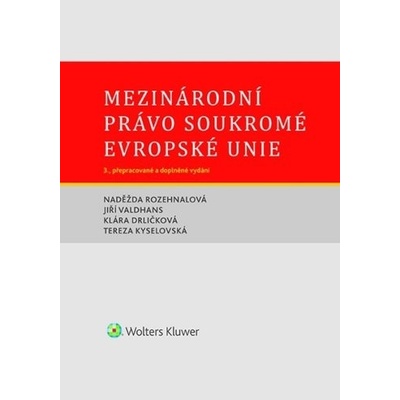 MEZINÁRODNÍ PRÁVO SOUKROMÉ EVROPSKÉ UNIE

3., přepracované a doplněné vydání

NADĚŽDA ROZEHNALOVÁ
JIŘÍ VALDHANS
KLÁRA DRLIČKOVÁ
TEREZA KYSELOVSKÁ

Wolters Kluwer